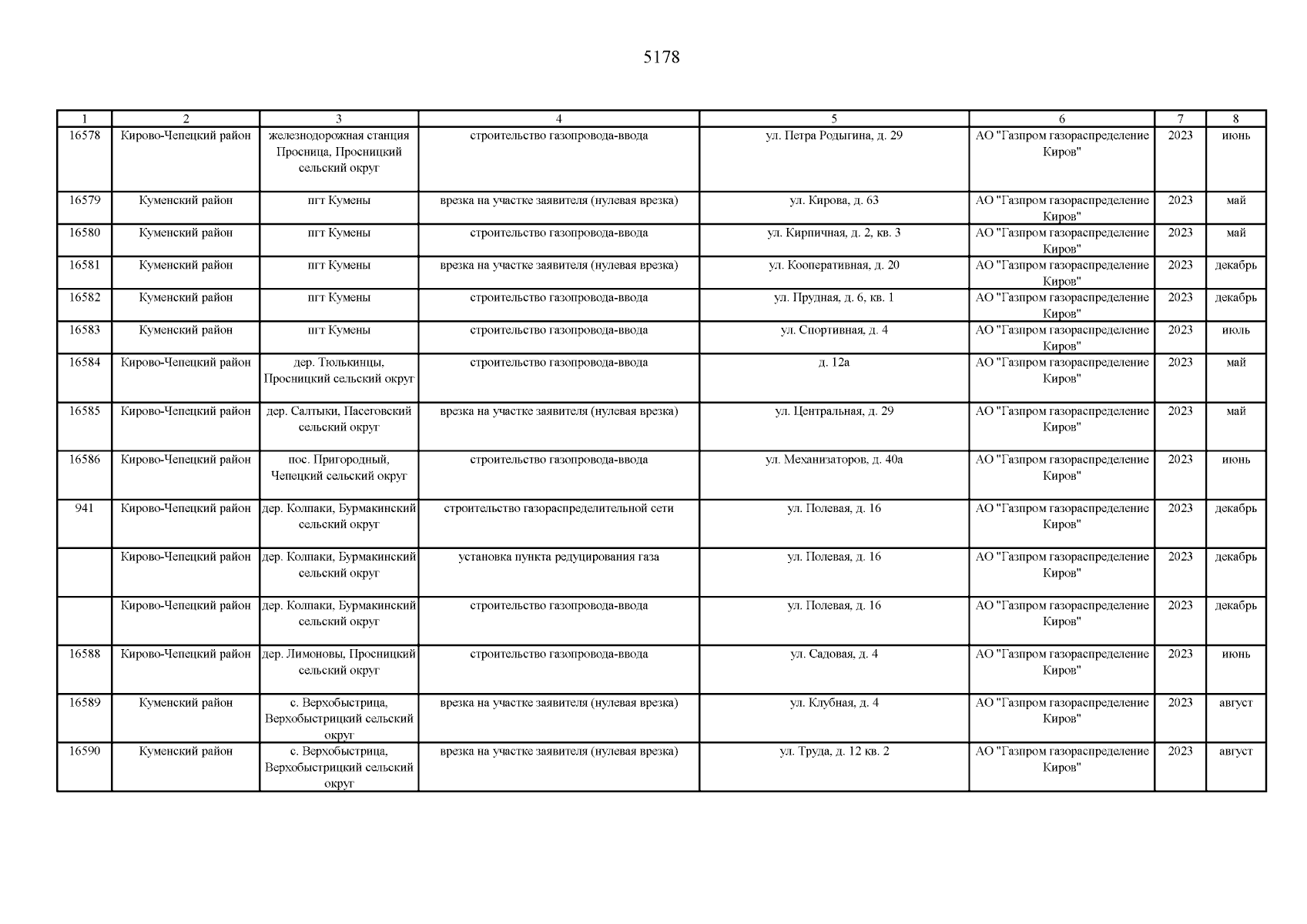 5178

| 1 | 2 | 3 | 4 | 5 | 6 | 7 | 8 |
|---|---|---|---|---|---|---|---|
| 16578 | Кирово-Чепецкий район | железнодорожная станция Просница, Просницкий сельский округ | строительство газопровода-ввода | ул. Петра Родыгина, д. 29 | АО "Газпром газораспределение Киров" | 2023 | июнь |
| 16579 | Куменский район | пгт Кумены | врезка на участке заявителя (нулевая врезка) | ул. Кирова, д. 63 | АО "Газпром газораспределение Киров" | 2023 | май |
| 16580 | Куменский район | пгт Кумены | строительство газопровода-ввода | ул. Кирпичная, д. 2, кв. 3 | АО "Газпром газораспределение Киров" | 2023 | май |
| 16581 | Куменский район | пгт Кумены | врезка на участке заявителя (нулевая врезка) | ул. Кооперативная, д. 20 | АО "Газпром газораспределение Киров" | 2023 | декабрь |
| 16582 | Куменский район | пгт Кумены | строительство газопровода-ввода | ул. Прудная, д. 6, кв. 1 | АО "Газпром газораспределение Киров" | 2023 | декабрь |
| 16583 | Куменский район | пгт Кумены | строительство газопровода-ввода | ул. Спортивная, д. 4 | АО "Газпром газораспределение Киров" | 2023 | июль |
| 16584 | Кирово-Чепецкий район | дер. Тюлькинцы, Просницкий сельский округ | строительство газопровода-ввода | д. 12а | АО "Газпром газораспределение Киров" | 2023 | май |
| 16585 | Кирово-Чепецкий район | дер. Салтыки, Пасеговский сельский округ | врезка на участке заявителя (нулевая врезка) | ул. Центральная, д. 29 | АО "Газпром газораспределение Киров" | 2023 | май |
| 16586 | Кирово-Чепецкий район | пос. Пригородный, Чепецкий сельский округ | строительство газопровода-ввода | ул. Механизаторов, д. 40а | АО "Газпром газораспределение Киров" | 2023 | июнь |
| 941 | Кирово-Чепецкий район | дер. Колпаки, Бурмакинский сельский округ | строительство газораспределительной сети | ул. Полевая, д. 16 | АО "Газпром газораспределение Киров" | 2023 | декабрь |
|  | Кирово-Чепецкий район | дер. Колпаки, Бурмакинский сельский округ | установка пункта редуцирования газа | ул. Полевая, д. 16 | АО "Газпром газораспределение Киров" | 2023 | декабрь |
|  | Кирово-Чепецкий район | дер. Колпаки, Бурмакинский сельский округ | строительство газопровода-ввода | ул. Полевая, д. 16 | АО "Газпром газораспределение Киров" | 2023 | декабрь |
| 16588 | Кирово-Чепецкий район | дер. Лимоновы, Просницкий сельский округ | строительство газопровода-ввода | ул. Садовая, д. 4 | АО "Газпром газораспределение Киров" | 2023 | июнь |
| 16589 | Куменский район | с. Верхобыстрица, Верхобыстрицкий сельский округ | врезка на участке заявителя (нулевая врезка) | ул. Клубная, д. 4 | АО "Газпром газораспределение Киров" | 2023 | август |
| 16590 | Куменский район | с. Верхобыстрица, Верхобыстрицкий сельский округ | врезка на участке заявителя (нулевая врезка) | ул. Труда, д. 12 кв. 2 | АО "Газпром газораспределение Киров" | 2023 | август |